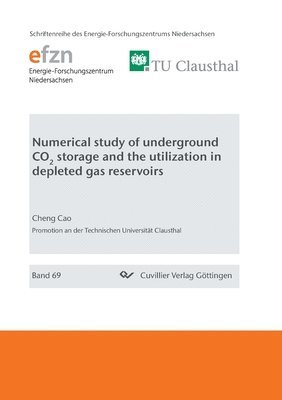 Schriftenreihe des Energie-Forschungszentrums Niedersachsen

efzn
Energie-Forschungszentrum Niedersachsen

TU Clausthal

Numerical study of underground $CO_2$ storage and the utilization in depleted gas reservoirs

Cheng Cao

Promotion an der Technischen Universität Clausthal

Band 69

Cuvillier Verlag Göttingen